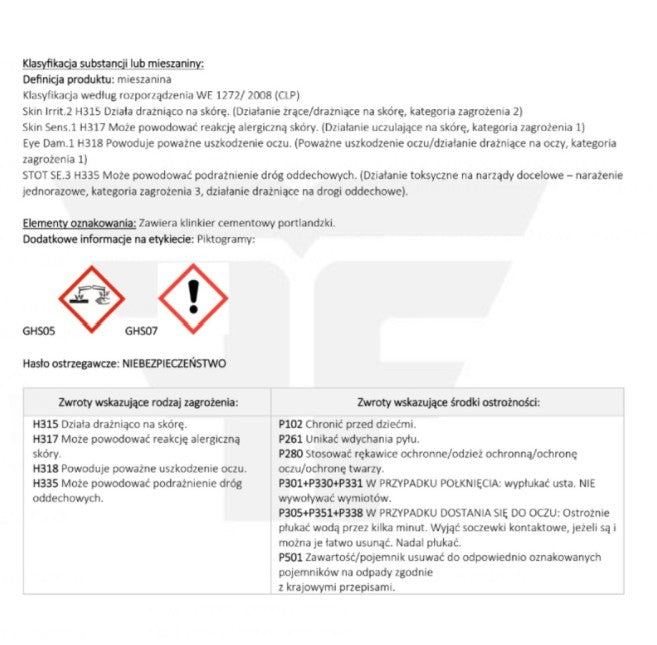 Klasyfikacja substancji lub mieszaniny:
Definicja produktu: mieszanina
Klasyfikacja według rozporządzenia WE 1272/ 2008 (CLP)
Skin Irrit.2 H315 Działa drażniąco na skórę. (Działanie żrące/drażniące na skórę, kategoria zagrożenia 2)
Skin Sens.1 H317 Może powodować reakcję alergiczną skóry. (Działanie uczulające na skórę, kategoria zagrożenia 1)
Eye Dam.1 H318 Powoduje poważne uszkodzenie oczu. (Poważne uszkodzenie oczu/działanie drażniące na oczy, kategoria zagrożenia 1)
STOT SE.3 H335 Może powodować podrażnienie dróg oddechowych. (Działanie toksyczne na narządy docelowe – narażenie jednorazowe, kategoria zagrożenia 3, działanie drażniące na drogi oddechowe).

Elementy oznakowania: Zawiera klinkier cementowy portlandzki.
Dodatkowe informacje na etykiecie: Piktogramy:

GHS05 GHS07

Hasło ostrzegawcze: NIEBEZPIECZEŃSTWO

| Zwroty wskazujące rodzaj zagrożenia: | Zwroty wskazujące środki ostrożności: |
|---|---|
| H315 Działa drażniąco na skórę. H317 Może powodować reakcję alergiczną skóry. H318 Powoduje poważne uszkodzenie oczu. H335 Może powodować podrażnienie dróg oddechowych. | P102 Chronić przed dziećmi. P261 Unikać wdychania pyłu. P280 Stosować rękawice ochronne/odzież ochronną/ochronę oczu/ochronę twarzy. P301+P330+P331 W PRZYPADKU POŁKNIĘCIA: wypłukać usta. NIE wywoływać wymiotów. P305+P351+P338 W PRZYPADKU DOSTANIA SIĘ DO OCZU: Ostrożnie płukać wodą przez kilka minut. Wyjąć soczewki kontaktowe, jeżeli są i można je łatwo usunąć. Nadal płukać. P501 Zawartość/pojemnik usuwać do odpowiednio oznakowanych pojemników na odpady zgodnie z krajowymi przepisami. |